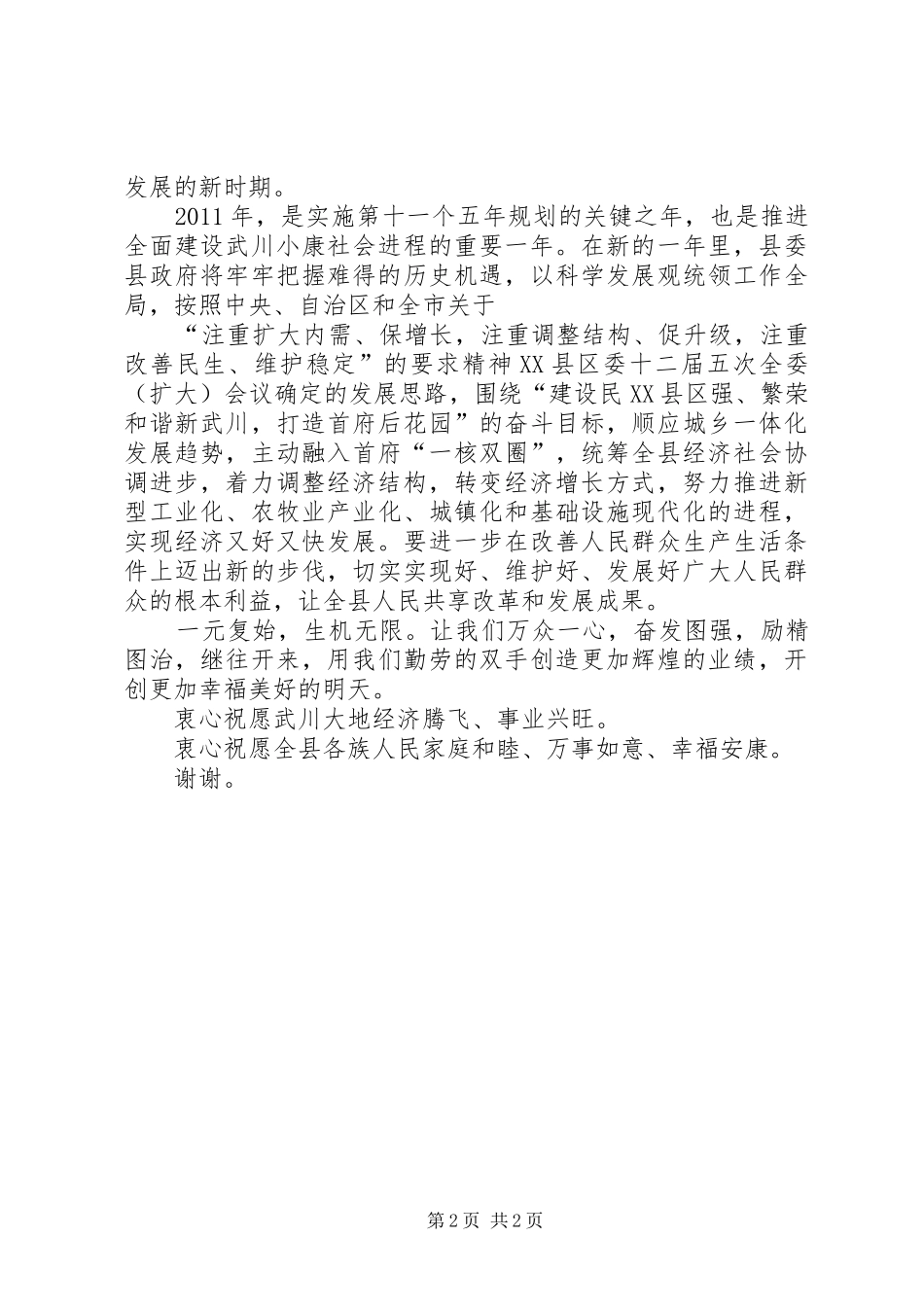 发展的新时期。

2011年，是实施第十一个五年规划的关键之年，也是推进全面建设武川小康社会进程的重要一年。在新的一年里，县委县政府将牢牢把握难得的历史机遇，以科学发展观统领工作全局，按照中央、自治区和全市关于

“注重扩大内需、保增长，注重调整结构、促升级，注重改善民生、维护稳定”的要求精神XX县区委十二届五次全委（扩大）会议确定的发展思路，围绕“建设民XX县区强、繁荣和谐新武川，打造首府后花园”的奋斗目标，顺应城乡一体化发展趋势，主动融入首府“一核双圈”，统筹全县经济社会协调进步，着力调整经济结构，转变经济增长方式，努力推进新型工业化、农牧业产业化、城镇化和基础设施现代化的进程，实现经济又好又快发展。要进一步在改善人民群众生产生活条件上迈出新的步伐，切实实现好、维护好、发展好广大人民群众的根本利益，让全县人民共享改革和发展成果。

一元复始，生机无限。让我们万众一心，奋发图强，励精图治，继往开来，用我们勤劳的双手创造更加辉煌的业绩，开创更加幸福美好的明天。

衷心祝愿武川大地经济腾飞、事业兴旺。

衷心祝愿全县各族人民家庭和睦、万事如意、幸福安康。

谢谢。

第2页 共2页